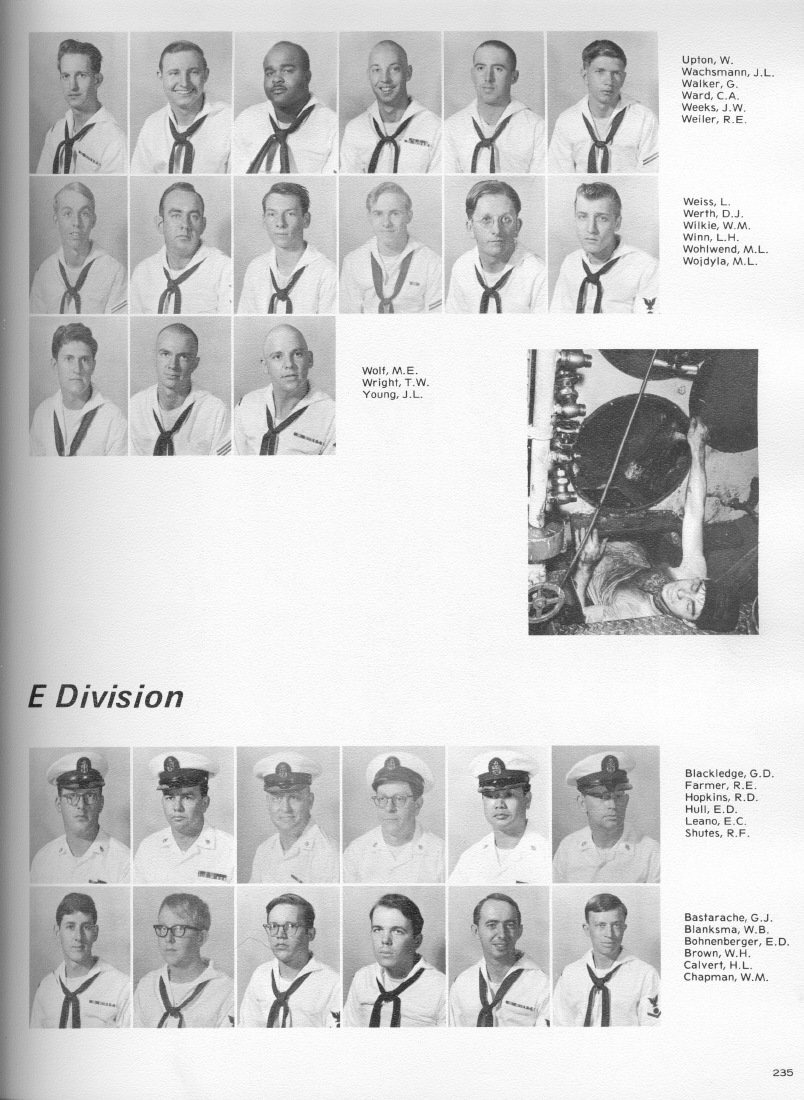 Upton, W.
Wachsmann, J.L.
Walker, G.
Ward, C.A.
Weeks, J.W.
Weiler, R.E.

Weiss, L.
Werth, D.J.
Wilkie, W.M.
Winn, L.H.
Wohlwend, M.L.
Wojdyla, M.L.

Wolf, M.E.
Wright, T.W.
Young, J.L.

E Division

Blackledge, G.D.
Farmer, R.E.
Hopkins, R.D.
Hull, E.D.
Leano, E.C.
Shutes, R.F.

Bastarache, G.J.
Blanksma, W.B.
Bohnenberger, E.D.
Brown, W.H.
Calvert, H.L.
Chapman, W.M.

235